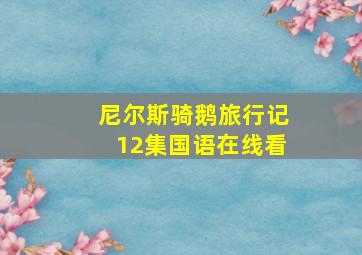 尼尔斯骑鹅旅行记
12集国语在线看